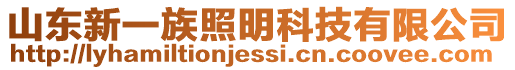 山东新一族照明科技有限公司
http://lyhamiltionjessi.cn.coovee.com